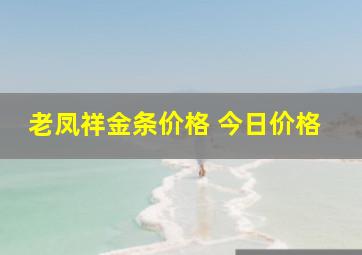 老凤祥金条价格 今日价格